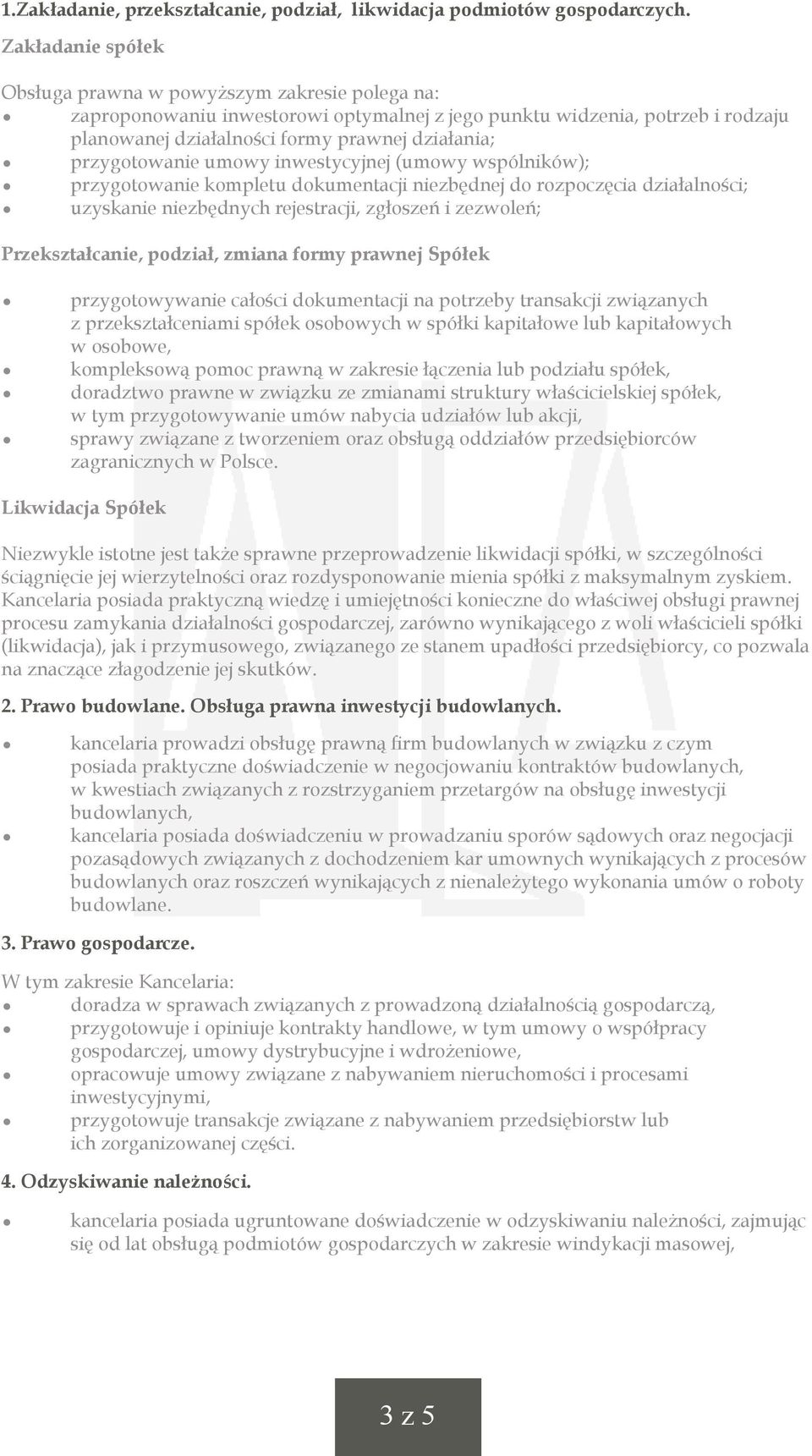 1.Zakładanie, przekształcanie, podział, likwidacja podmiotów gospodarczych.

Zakładanie spółek

Obsługa prawna w powyższym zakresie polega na:
- zaproponowaniu inwestorowi optymalnej z jego punktu widzenia, potrzeb i rodzaju planowanej działalności formy prawnej działania;
- przygotowanie umowy inwestycyjnej (umowy wspólników);
- przygotowanie kompletu dokumentacji niezbędnej do rozpoczęcia działalności;
- uzyskanie niezbędnych rejestracji, zgłoszeń i zezwoleń;

Przekształcanie, podział, zmiana formy prawnej Spółek

- przygotowywanie całości dokumentacji na potrzeby transakcji związanych z przekształceniami spółek osobowych w spółki kapitałowe lub kapitałowych w osobowe,
- kompleksową pomoc prawną w zakresie łączenia lub podziału spółek,
- doradztwo prawne w związku ze zmianami struktury właścicielskiej spółek, w tym przygotowywanie umów nabycia udziałów lub akcji,
- sprawy związane z tworzeniem oraz obsługą oddziałów przedsiębiorców zagranicznych w Polsce.

Likwidacja Spółek

Niezwykle istotne jest także sprawne przeprowadzenie likwidacji spółki, w szczególności ściągnięcie jej wierzytelności oraz rozdysponowanie mienia spółki z maksymalnym zyskiem. Kancelaria posiada praktyczną wiedzę i umiejętności konieczne do właściwej obsługi prawnej procesu zamykania działalności gospodarczej, zarówno wynikającego z woli właścicieli spółki (likwidacja), jak i przymusowego, związanego ze stanem upadłości przedsiębiorcy, co pozwala na znaczące złagodzenie jej skutków.

2. Prawo budowlane. Obsługa prawna inwestycji budowlanych.

- kancelaria prowadzi obsługę prawną firm budowlanych w związku z czym posiada praktyczne doświadczenie w negocjowaniu kontraktów budowlanych, w kwestiach związanych z rozstrzyganiem przetargów na obsługę inwestycji budowlanych,
- kancelaria posiada doświadczeniu w prowadzaniu sporów sądowych oraz negocjacji pozasądowych związanych z dochodzeniem kar umownych wynikających z procesów budowlanych oraz roszczeń wynikających z nienależytego wykonania umów o roboty budowlane.

3. Prawo gospodarcze.

W tym zakresie Kancelaria:
- doradza w sprawach związanych z prowadzoną działalnością gospodarczą,
- przygotowuje i opiniuje kontrakty handlowe, w tym umowy o współpracy gospodarczej, umowy dystrybucyjne i wdrożeniowe,
- opracowuje umowy związane z nabywaniem nieruchomości i procesami inwestycyjnymi,
- przygotowuje transakcje związane z nabywaniem przedsiębiorstw lub ich zorganizowanej części.

4. Odzyskiwanie należności.

- kancelaria posiada ugruntowane doświadczenie w odzyskiwaniu należności, zajmując się od lat obsługą podmiotów gospodarczych w zakresie windykacji masowej,

3 z 5